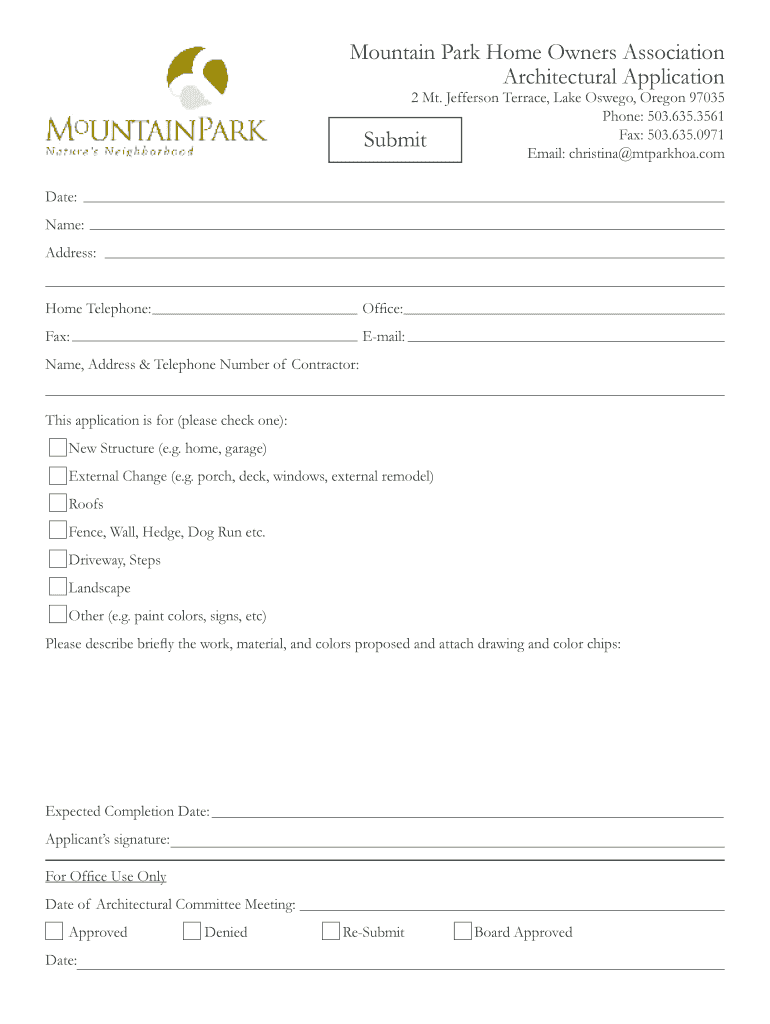 MOUNTAINPARK
Nature's Neighborhood

Mountain Park Home Owners Association
Architectural Application

2 Mt. Jefferson Terrace, Lake Oswego, Oregon 97035
Phone: 503.635.3561
Fax: 503.635.0971
Email: christina@mtparkhoa.com

Submit

Date:

Name:

Address:

Home Telephone: Office:

Fax: E-mail:

Name, Address & Telephone Number of Contractor:

This application is for (please check one):

New Structure (e.g. home, garage)

External Change (e.g. porch, deck, windows, external remodel)

Roofs

Fence, Wall, Hedge, Dog Run etc.

Driveway, Steps

Landscape

Other (e.g. paint colors, signs, etc)

Please describe briefly the work, material, and colors proposed and attach drawing and color chips:

Expected Completion Date:

Applicant's signature:

For Office Use Only

Date of Architectural Committee Meeting:

Approved Denied Re-Submit Board Approved

Date: